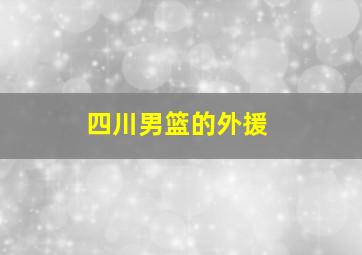 四川男篮的外援